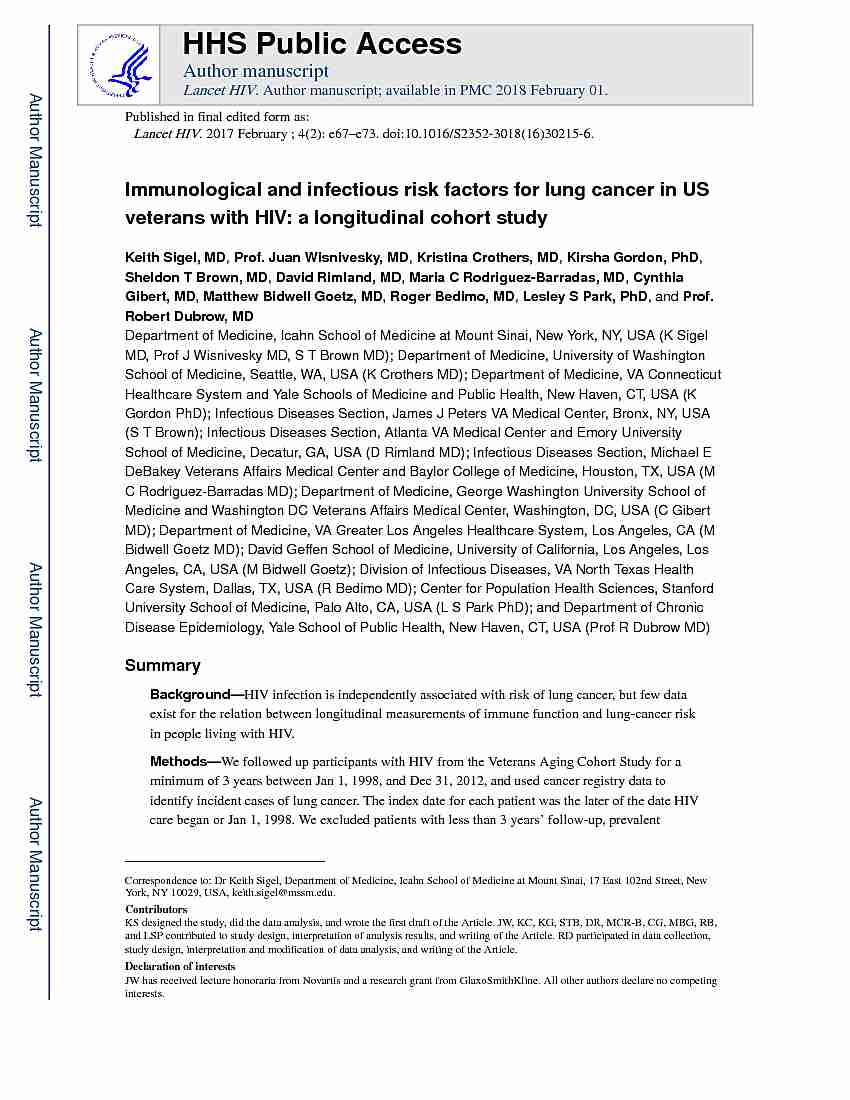 Author Manuscript

Author Manuscript

Author Manuscript

Author Manuscript

HHS Public Access
Author manuscript
Lancet HIV. Author manuscript; available in PMC 2018 February 01.

Published in final edited form as:
Lancet HIV. 2017 February ; 4(2): e67–e73. doi:10.1016/S2352-3018(16)30215-6.

Immunological and infectious risk factors for lung cancer in US veterans with HIV: a longitudinal cohort study

Keith Sigel, MD, Prof. Juan Wisnivesky, MD, Kristina Crothers, MD, Kirsha Gordon, PhD, Sheldon T Brown, MD, David Rimland, MD, Maria C Rodriguez-Barradas, MD, Cynthia Gibert, MD, Matthew Bidwell Goetz, MD, Roger Bedimo, MD, Lesley S Park, PhD, and Prof. Robert Dubrow, MD
Department of Medicine, Icahn School of Medicine at Mount Sinai, New York, NY, USA (K Sigel MD, Prof J Wisnivesky MD, S T Brown MD); Department of Medicine, University of Washington School of Medicine, Seattle, WA, USA (K Crothers MD); Department of Medicine, VA Connecticut Healthcare System and Yale Schools of Medicine and Public Health, New Haven, CT, USA (K Gordon PhD); Infectious Diseases Section, James J Peters VA Medical Center, Bronx, NY, USA (S T Brown); Infectious Diseases Section, Atlanta VA Medical Center and Emory University School of Medicine, Decatur, GA, USA (D Rimland MD); Infectious Diseases Section, Michael E DeBakey Veterans Affairs Medical Center and Baylor College of Medicine, Houston, TX, USA (M C Rodriguez-Barradas MD); Department of Medicine, George Washington University School of Medicine and Washington DC Veterans Affairs Medical Center, Washington, DC, USA (C Gibert MD); Department of Medicine, VA Greater Los Angeles Healthcare System, Los Angeles, CA (M Bidwell Goetz MD); David Geffen School of Medicine, University of California, Los Angeles, Los Angeles, CA, USA (M Bidwell Goetz); Division of Infectious Diseases, VA North Texas Health Care System, Dallas, TX, USA (R Bedimo MD); Center for Population Health Sciences, Stanford University School of Medicine, Palo Alto, CA, USA (L S Park PhD); and Department of Chronic Disease Epidemiology, Yale School of Public Health, New Haven, CT, USA (Prof R Dubrow MD)

Summary

Background—HIV infection is independently associated with risk of lung cancer, but few data exist for the relation between longitudinal measurements of immune function and lung-cancer risk in people living with HIV.

Methods—We followed up participants with HIV from the Veterans Aging Cohort Study for a minimum of 3 years between Jan 1, 1998, and Dec 31, 2012, and used cancer registry data to identify incident cases of lung cancer. The index date for each patient was the later of the date HIV care began or Jan 1, 1998. We excluded patients with less than 3 years' follow-up, prevalent

Correspondence to: Dr Keith Sigel, Department of Medicine, Icahn School of Medicine at Mount Sinai, 17 East 102nd Street, New York, NY 10029, USA, keith.sigel@mssm.edu.
Contributors
KS designed the study, did the data analysis, and wrote the first draft of the Article. JW, KC, KG, STB, DR, MCR-B, CG, MBG, RB, and LSP contributed to study design, interpretation of analysis results, and writing of the Article. RD participated in data collection, study design, interpretation and modification of data analysis, and writing of the Article.
Declaration of interests
JW has received lecture honoraria from Novartis and a research grant from GlaxoSmithKline. All other authors declare no competing interests.